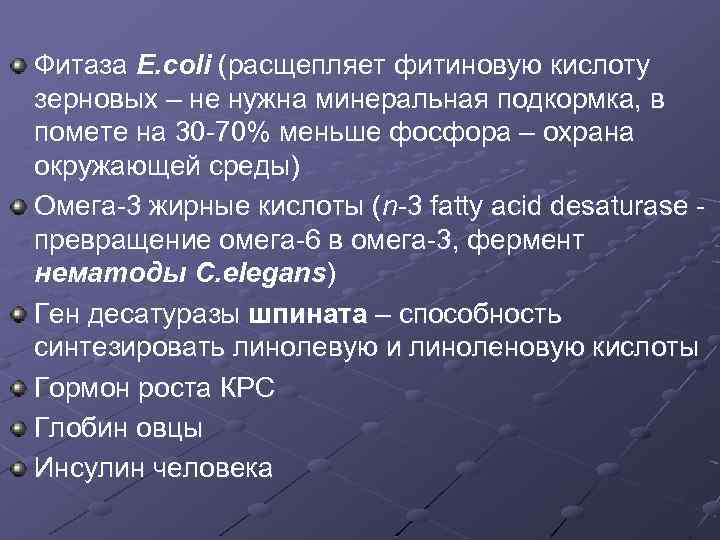 Фитаза E.coli (расщепляет фитиновую кислоту зерновых – не нужна минеральная подкормка, в помете на 30-70% меньше фосфора – охрана окружающей среды)

Омега-3 жирные кислоты (n-3 fatty acid desaturase - превращение омега-6 в омега-3, фермент нематоды C.elegans)

Ген десатуразы шпината – способность синтезировать линолевую и линоленовую кислоты

Гормон роста КРС

Глобин овцы

Инсулин человека